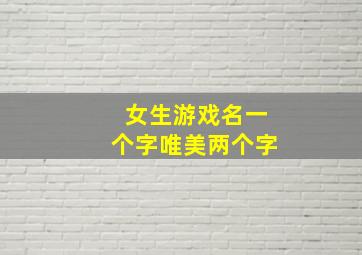 女生游戏名一个字唯美两个字